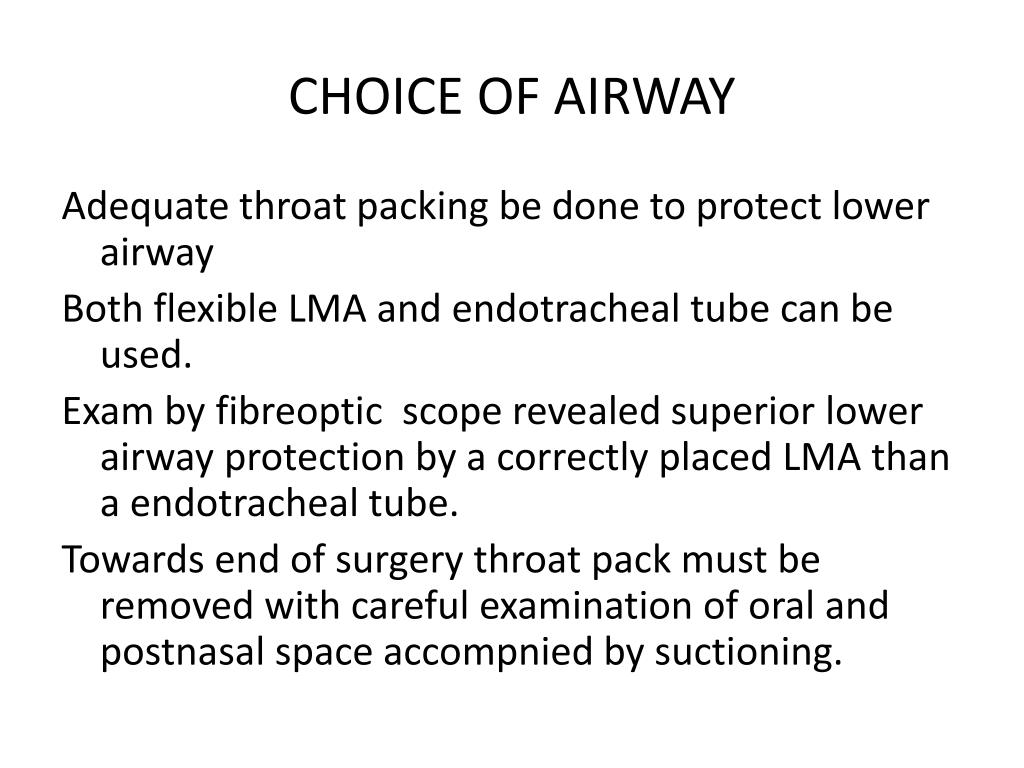 CHOICE OF AIRWAY

Adequate throat packing be done to protect lower airway

Both flexible LMA and endotracheal tube can be used.

Exam by fibreoptic scope revealed superior lower airway protection by a correctly placed LMA than a endotracheal tube.

Towards end of surgery throat pack must be removed with careful examination of oral and postnasal space accompnied by suctioning.